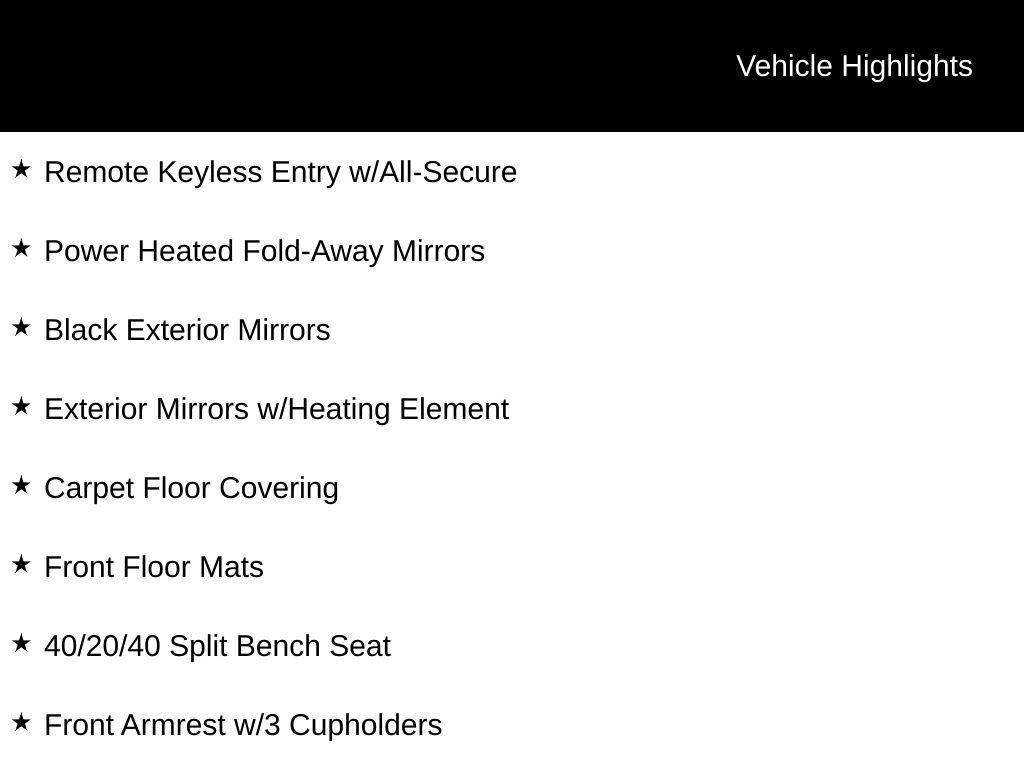 Vehicle Highlights

★ Remote Keyless Entry w/All-Secure

★ Power Heated Fold-Away Mirrors

★ Black Exterior Mirrors

★ Exterior Mirrors w/Heating Element

★ Carpet Floor Covering

★ Front Floor Mats

★ 40/20/40 Split Bench Seat

★ Front Armrest w/3 Cupholders